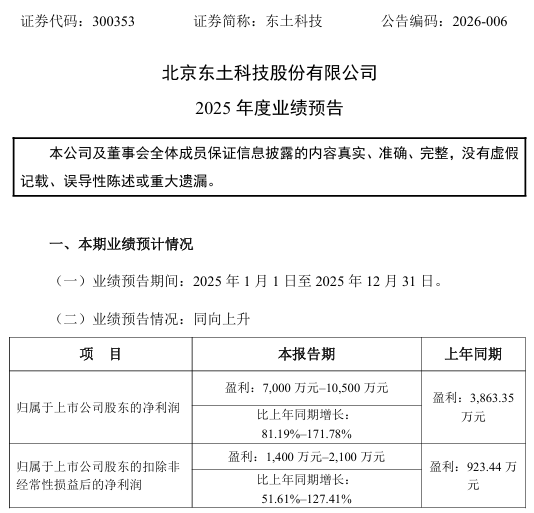 证券代码：300353　　证券简称：东土科技　　公告编码：2026-006

北京东土科技股份有限公司

2025 年度业绩预告

本公司及董事会全体成员保证信息披露的内容真实、准确、完整，没有虚假记载、误导性陈述或重大遗漏。

一、本期业绩预计情况

（一）业绩预告期间：2025 年 1 月 1 日至 2025 年 12 月 31 日。

（二）业绩预告情况：同向上升

| 项　目 | 本报告期 | 上年同期 |
|---|---|---|
| 归属于上市公司股东的净利润 | 盈利：7,000 万元–10,500 万元 | 盈利：3,863.35 万元 |
| | 比上年同期增长：81.19%–171.78% | |
| 归属于上市公司股东的扣除非经常性损益后的净利润 | 盈利：1,400 万元–2,100 万元 | 盈利：923.44 万元 |
| | 比上年同期增长：51.61%–127.41% | |